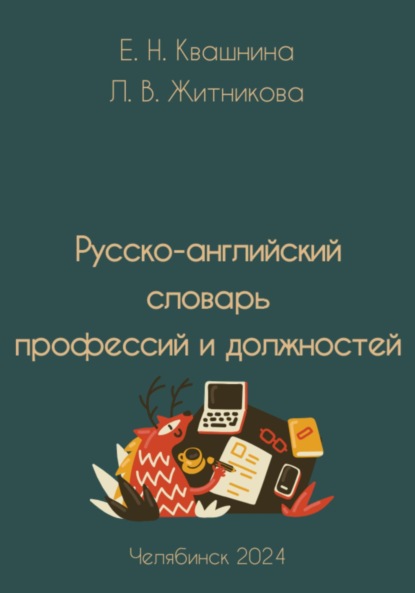 Е. Н. Квашнина
Л. В. Житникова

Русско-английский словарь профессий и должностей

Челябинск 2024